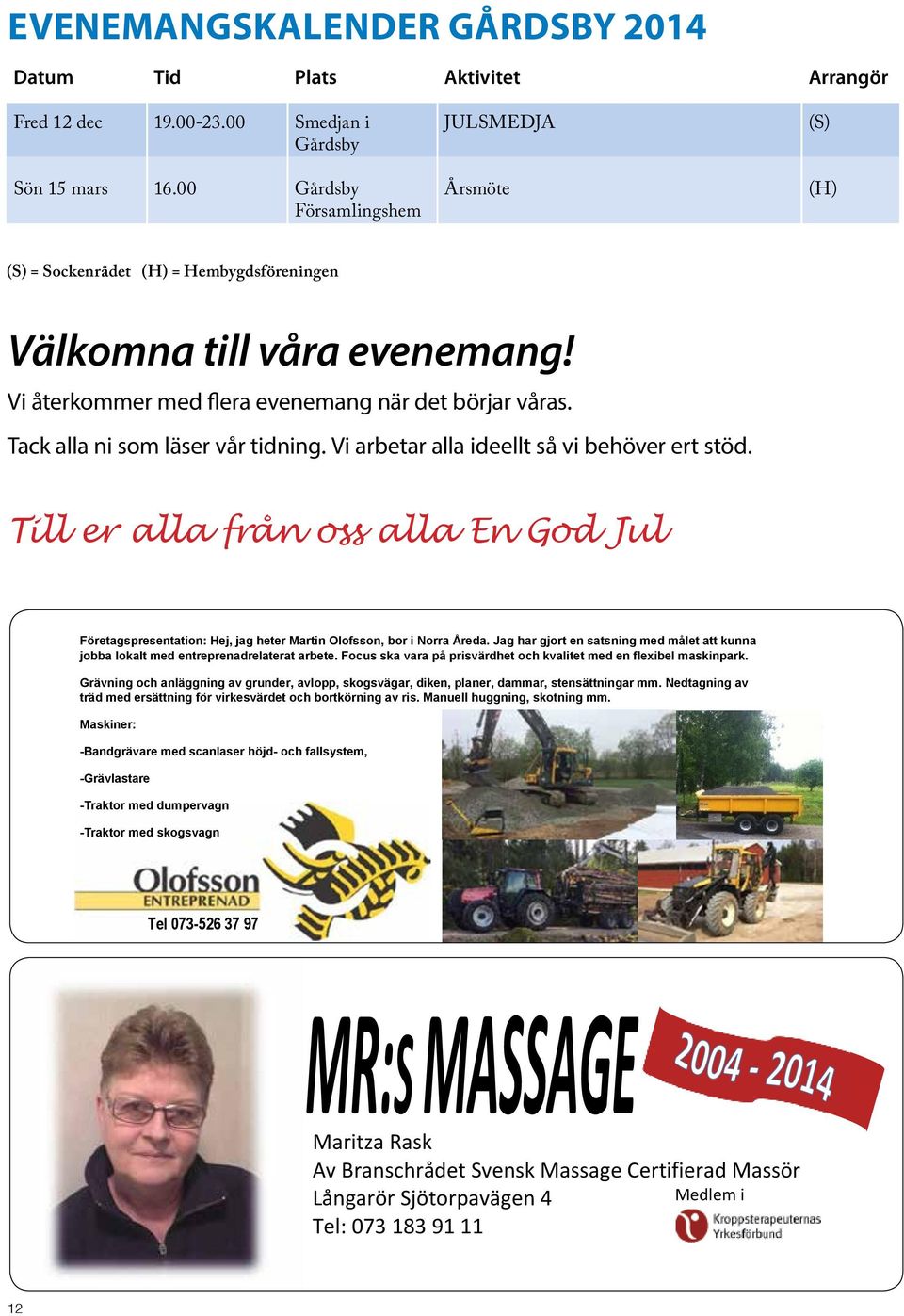 EVENEMANGSKALENDER GÅRDSBY 2014

| Datum | Tid | Plats | Aktivitet | Arrangör |
|---|---|---|---|---|
| Fred 12 dec | 19.00-23.00 | Smedjan i Gårdsby | JULSMEDJA | (S) |
| Sön 15 mars | 16.00 | Gårdsby Församlingshem | Årsmöte | (H) |

(S) = Sockenrådet (H) = Hembygdsföreningen

Välkomna till våra evenemang!

Vi återkommer med flera evenemang när det börjar våras.

Tack alla ni som läser vår tidning. Vi arbetar alla ideellt så vi behöver ert stöd.

Till er alla från oss alla En God Jul

Företagspresentation: Hej, jag heter Martin Olofsson, bor i Norra Åreda. Jag har gjort en satsning med målet att kunna jobba lokalt med entreprenadrelaterat arbete. Focus ska vara på prisvärdhet och kvalitet med en flexibel maskinpark.

Grävning och anläggning av grunder, avlopp, skogsvägar, diken, planer, dammar, stensättningar mm. Nedtagning av träd med ersättning för virkesvärdet och bortkörning av ris. Manuell huggning, skotning mm.

Maskiner:

-Bandgrävare med scanlaser höjd- och fallsystem,

-Grävlastare

-Traktor med dumpervagn

-Traktor med skogsvagn

Olofsson ENTREPRENAD

Tel 073-526 37 97

MR:s MASSAGE

2004 - 2014

Maritza Rask
Av Branschrådet Svensk Massage Certifierad Massör
Långarör Sjötorpavägen 4
Tel: 073 183 91 11

Medlem i
Kroppsterapeuternas Yrkesförbund

12